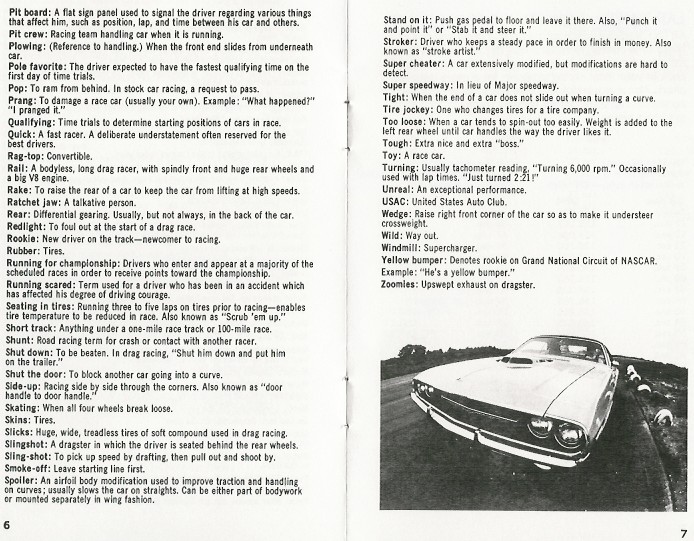 Pit board: A flat sign panel used to signal the driver regarding various things that affect him, such as position, lap, and time between his car and others.
Pit crew: Racing team handling car when it is running.
Plowing: (Reference to handling.) When the front end slides from underneath car.
Pole favorite: The driver expected to have the fastest qualifying time on the first day of time trials.
Pop: To ram from behind. In stock car racing, a request to pass.
Prang: To damage a race car (usually your own). Example: "What happened?" "I pranged it."
Qualifying: Time trials to determine starting positions of cars in race.
Quick: A fast racer. A deliberate understatement often reserved for the best drivers.
Rag-top: Convertible.
Rail: A bodyless, long drag racer, with spindly front and huge rear wheels and a big V8 engine.
Rake: To raise the rear of a car to keep the car from lifting at high speeds.
Ratchet jaw: A talkative person.
Rear: Differential gearing. Usually, but not always, in the back of the car.
Redlight: To foul out at the start of a drag race.
Rookie: New driver on the track—newcomer to racing.
Rubber: Tires.
Running for championship: Drivers who enter and appear at a majority of the scheduled races in order to receive points toward the championship.
Running scared: Term used for a driver who has been in an accident which has affected his degree of driving courage.
Seating in tires: Running three to five laps on tires prior to racing—enables tire temperature to be reduced in race. Also known as "Scrub 'em up."
Short track: Anything under a one-mile race track or 100-mile race.
Shunt: Road racing term for crash or contact with another racer.
Shut down: To be beaten. In drag racing, "Shut him down and put him on the trailer."
Shut the door: To block another car going into a curve.
Side-up: Racing side by side through the corners. Also known as "door handle to door handle."
Skating: When all four wheels break loose.
Skins: Tires.
Slicks: Huge, wide, treadless tires of soft compound used in drag racing.
Slingshot: A dragster in which the driver is seated behind the rear wheels.
Sling-shot: To pick up speed by drafting, then pull out and shoot by.
Smoke-off: Leave starting line first.
Spoiler: An airfoil body modification used to improve traction and handling on curves; usually slows the car on straights. Can be either part of bodywork or mounted separately in wing fashion.

6

Stand on it: Push gas pedal to floor and leave it there. Also, "Punch it and point it" or "Stab it and steer it."
Stroker: Driver who keeps a steady pace in order to finish in money. Also known as "stroke artist."
Super cheater: A car extensively modified, but modifications are hard to detect.
Super speedway: In lieu of Major speedway.
Tight: When the end of a car does not slide out when turning a curve.
Tire jockey: One who changes tires for a tire company.
Too loose: When a car tends to spin-out too easily. Weight is added to the left rear wheel until car handles the way the driver likes it.
Tough: Extra nice and extra "boss."
Toy: A race car.
Turning: Usually tachometer reading, "Turning 6,000 rpm." Occasionally used with lap times. "Just turned 2:21!"
Unreal: An exceptional performance.
USAC: United States Auto Club.
Wedge: Raise right front corner of the car so as to make it understeer crossweight.
Wild: Way out.
Windmill: Supercharger.
Yellow bumper: Denotes rookie on Grand National Circuit of NASCAR. Example: "He's a yellow bumper."
Zoomies: Upswept exhaust on dragster.

7